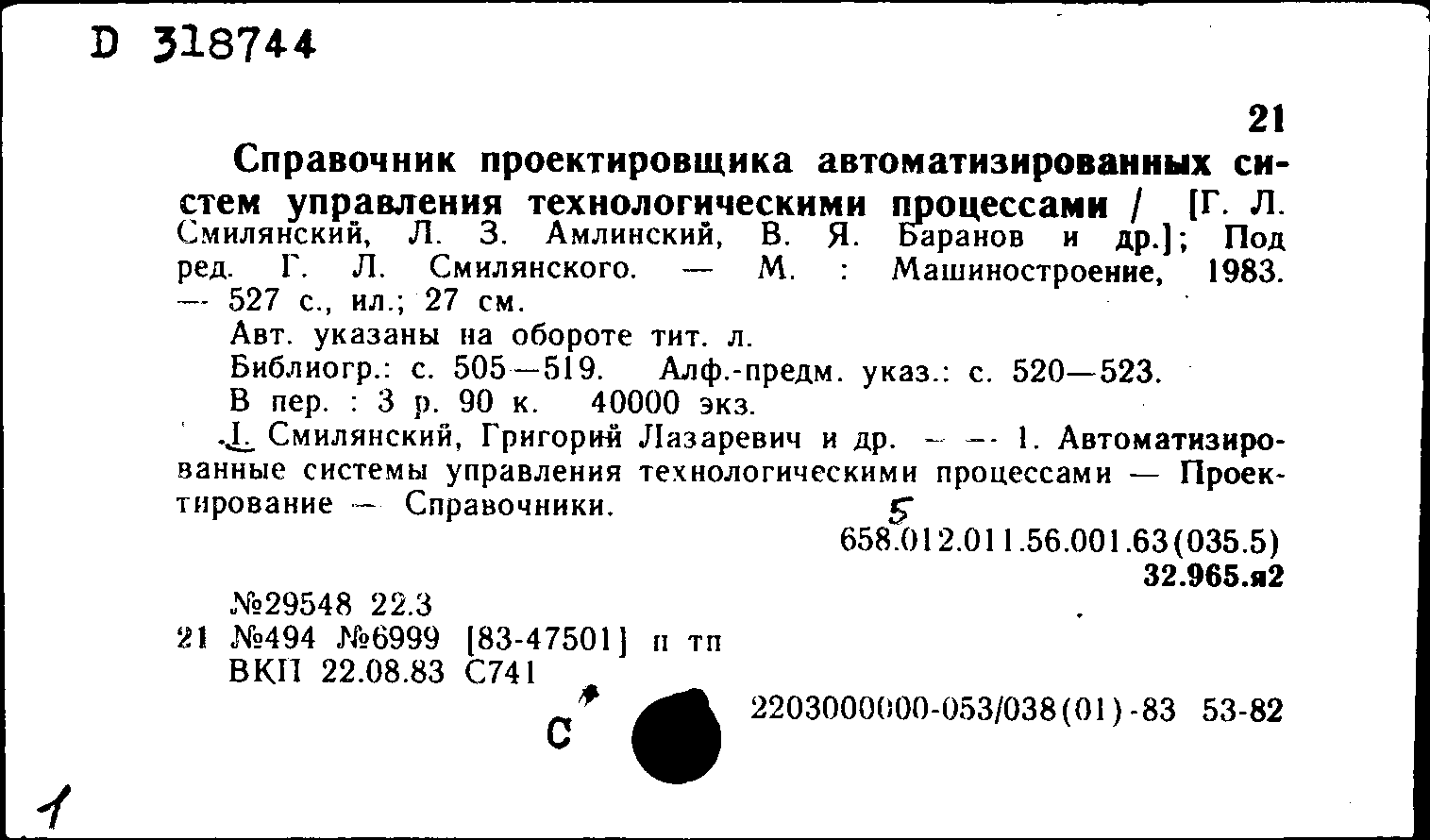 D 318744

21

Справочник проектировщика автоматизированных систем управления технологическими процессами / [Г. Л. Смилянский, Л. З. Амлинский, В. Я. Баранов и др.]; Под ред. Г. Л. Смилянского. — М. : Машиностроение, 1983. — 527 с., ил.; 27 см.

Авт. указаны на обороте тит. л.

Библиогр.: с. 505—519. Алф.-предм. указ.: с. 520—523.

В пер. : 3 р. 90 к. 40000 экз.

I. Смилянский, Григорий Лазаревич и др. — — 1. Автоматизированные системы управления технологическими процессами — Проектирование — Справочники.

5
658.012.011.56.001.63(035.5)
32.965.я2

№29548 22.3
21 №494 №6999 [83-47501] п тп
ВКП 22.08.83 С741

С

2203000000-053/038(01)-83 53-82

1